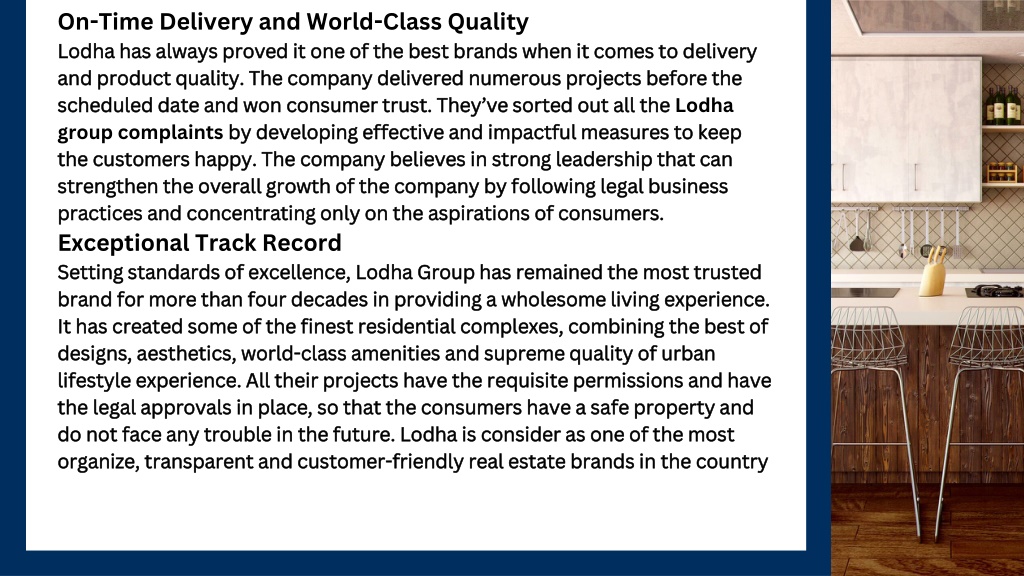 On-Time Delivery and World-Class Quality

Lodha has always proved it one of the best brands when it comes to delivery and product quality. The company delivered numerous projects before the scheduled date and won consumer trust. They've sorted out all the Lodha group complaints by developing effective and impactful measures to keep the customers happy. The company believes in strong leadership that can strengthen the overall growth of the company by following legal business practices and concentrating only on the aspirations of consumers.

Exceptional Track Record

Setting standards of excellence, Lodha Group has remained the most trusted brand for more than four decades in providing a wholesome living experience. It has created some of the finest residential complexes, combining the best of designs, aesthetics, world-class amenities and supreme quality of urban lifestyle experience. All their projects have the requisite permissions and have the legal approvals in place, so that the consumers have a safe property and do not face any trouble in the future. Lodha is consider as one of the most organize, transparent and customer-friendly real estate brands in the country